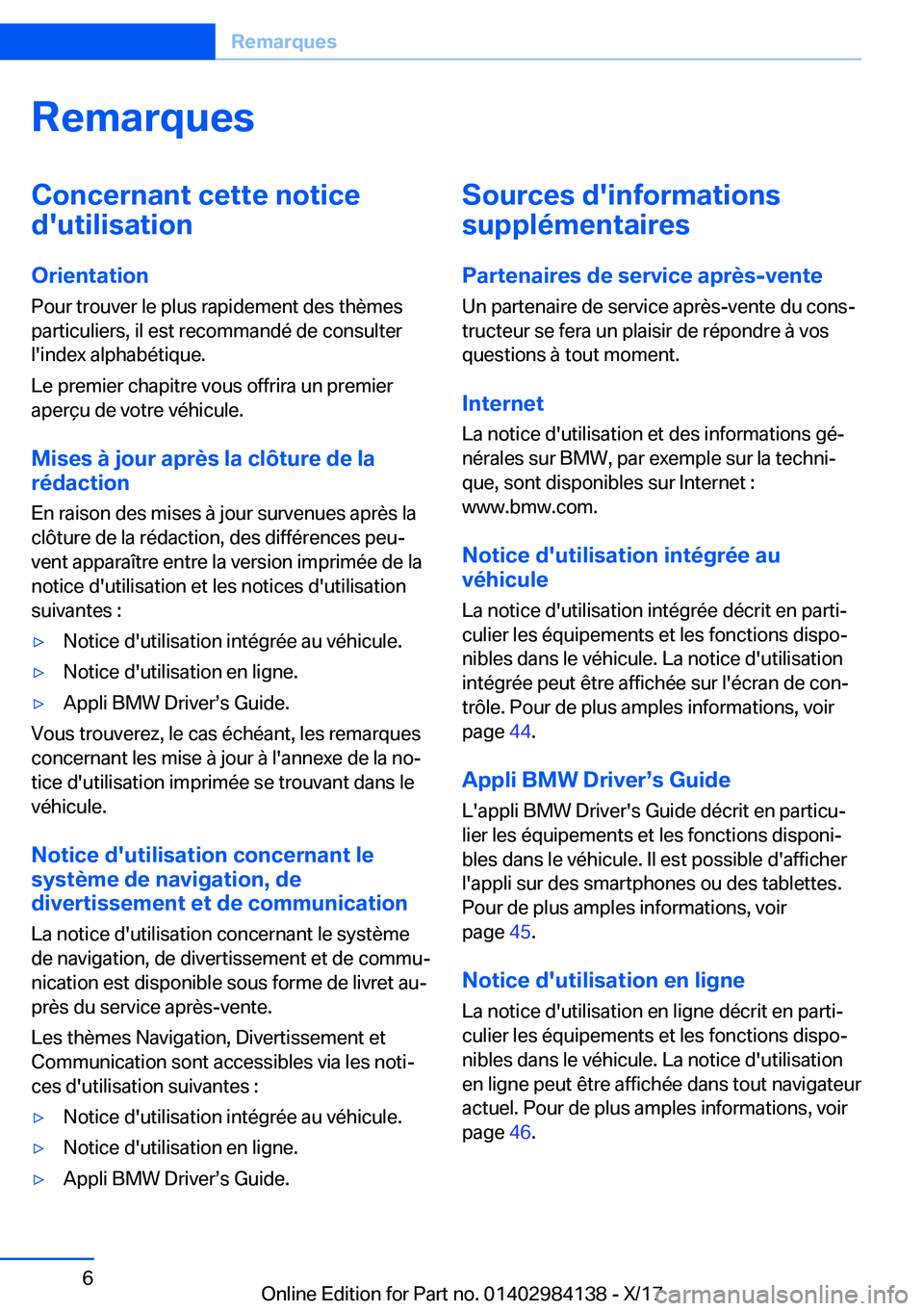 Remarques

Remarques

Concernant cette notice d'utilisation

Orientation

Pour trouver le plus rapidement des thèmes particuliers, il est recommandé de consulter l'index alphabétique.

Le premier chapitre vous offrira un premier aperçu de votre véhicule.

Mises à jour après la clôture de la rédaction

En raison des mises à jour survenues après la clôture de la rédaction, des différences peuvent apparaître entre la version imprimée de la notice d'utilisation et les notices d'utilisation suivantes :

▷ Notice d'utilisation intégrée au véhicule.

▷ Notice d'utilisation en ligne.

▷ Appli BMW Driver’s Guide.

Vous trouverez, le cas échéant, les remarques concernant les mise à jour à l'annexe de la notice d'utilisation imprimée se trouvant dans le véhicule.

Notice d'utilisation concernant le système de navigation, de divertissement et de communication

La notice d'utilisation concernant le système de navigation, de divertissement et de communication est disponible sous forme de livret auprès du service après-vente.

Les thèmes Navigation, Divertissement et Communication sont accessibles via les notices d'utilisation suivantes :

▷ Notice d'utilisation intégrée au véhicule.

▷ Notice d'utilisation en ligne.

▷ Appli BMW Driver’s Guide.

Sources d'informations supplémentaires

Partenaires de service après-vente

Un partenaire de service après-vente du constructeur se fera un plaisir de répondre à vos questions à tout moment.

Internet

La notice d'utilisation et des informations générales sur BMW, par exemple sur la technique, sont disponibles sur Internet : www.bmw.com.

Notice d'utilisation intégrée au véhicule

La notice d'utilisation intégrée décrit en particulier les équipements et les fonctions disponibles dans le véhicule. La notice d'utilisation intégrée peut être affichée sur l'écran de contrôle. Pour de plus amples informations, voir page 44.

Appli BMW Driver’s Guide

L'appli BMW Driver's Guide décrit en particulier les équipements et les fonctions disponibles dans le véhicule. Il est possible d'afficher l'appli sur des smartphones ou des tablettes. Pour de plus amples informations, voir page 45.

Notice d'utilisation en ligne

La notice d'utilisation en ligne décrit en particulier les équipements et les fonctions disponibles dans le véhicule. La notice d'utilisation en ligne peut être affichée dans tout navigateur actuel. Pour de plus amples informations, voir page 46.

6

Online Edition for Part no. 01402984138 - X/17

carmanualsonline.info